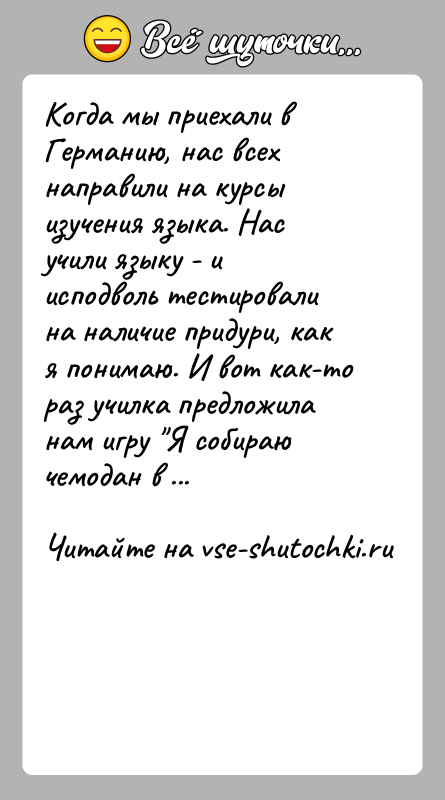 Всё шуточки...

Когда мы приехали в Германию, нас всех направили на курсы изучения языка. Нас учили языку - и исподволь тестировали на наличие придури, как я понимаю. И вот как-то раз училка предложила нам игру "Я собираю чемодан в ...

Читайте на vse-shutochki.ru